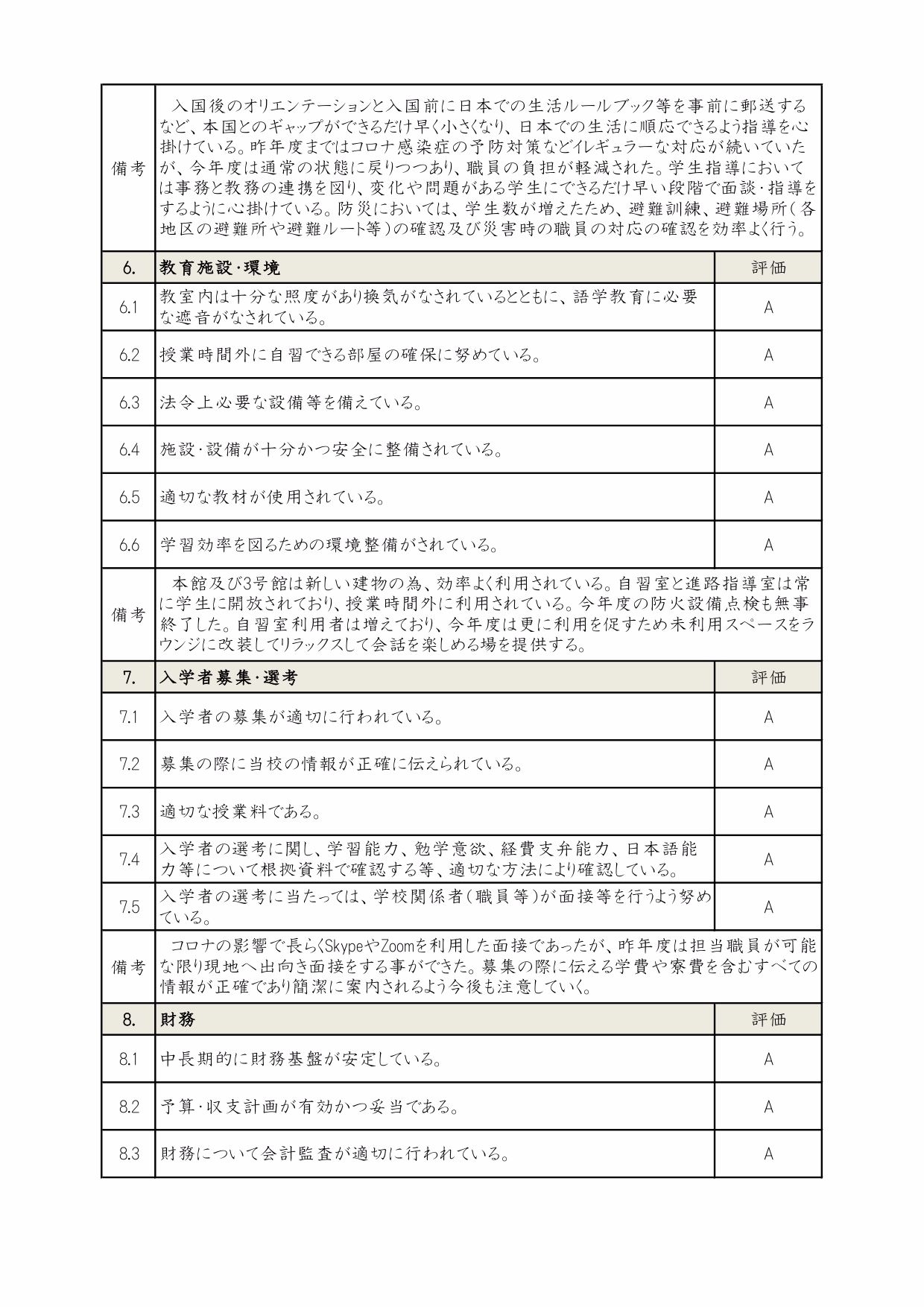 | 備考 | 入国後のオリエンテーションと入国前に日本での生活ルールブック等を事前に郵送するなど、本国とのギャップができるだけ早く小さくなり、日本での生活に順応できるよう指導を心掛けている。昨年度まではコロナ感染症の予防対策などイレギュラーな対応が続いていたが、今年度は通常の状態に戻りつつあり、職員の負担が軽減された。学生指導においては事務と教務の連携を図り、変化や問題がある学生にできるだけ早い段階で面談・指導をするように心掛けている。防災においては、学生数が増えたため、避難訓練、避難場所（各地区の避難所や避難ルート等）の確認及び災害時の職員の対応の確認を効率よく行う。 | |
|---|---|---|
| 6. | 教育施設・環境 | 評価 |
| 6.1 | 教室内は十分な照度があり換気がなされているとともに、語学教育に必要な遮音がなされている。 | A |
| 6.2 | 授業時間外に自習できる部屋の確保に努めている。 | A |
| 6.3 | 法令上必要な設備等を備えている。 | A |
| 6.4 | 施設・設備が十分かつ安全に整備されている。 | A |
| 6.5 | 適切な教材が使用されている。 | A |
| 6.6 | 学習効率を図るための環境整備がされている。 | A |
| 備考 | 本館及び3号館は新しい建物の為、効率よく利用されている。自習室と進路指導室は常に学生に開放されており、授業時間外に利用されている。今年度の防火設備点検も無事終了した。自習室利用者は増えており、今年度は更に利用を促すため未利用スペースをラウンジに改装してリラックスして会話を楽しめる場を提供する。 | |
| 7. | 入学者募集・選考 | 評価 |
| 7.1 | 入学者の募集が適切に行われている。 | A |
| 7.2 | 募集の際に当校の情報が正確に伝えられている。 | A |
| 7.3 | 適切な授業料である。 | A |
| 7.4 | 入学者の選考に関し、学習能力、勉学意欲、経費支弁能力、日本語能力等について根拠資料で確認する等、適切な方法により確認している。 | A |
| 7.5 | 入学者の選考に当たっては、学校関係者（職員等）が面接等を行うよう努めている。 | A |
| 備考 | コロナの影響で長らくSkypeやZoomを利用した面接であったが、昨年度は担当職員が可能な限り現地へ出向き面接をする事ができた。募集の際に伝える学費や寮費を含むすべての情報が正確であり簡潔に案内されるよう今後も注意していく。 | |
| 8. | 財務 | 評価 |
| 8.1 | 中長期的に財務基盤が安定している。 | A |
| 8.2 | 予算・収支計画が有効かつ妥当である。 | A |
| 8.3 | 財務について会計監査が適切に行われている。 | A |